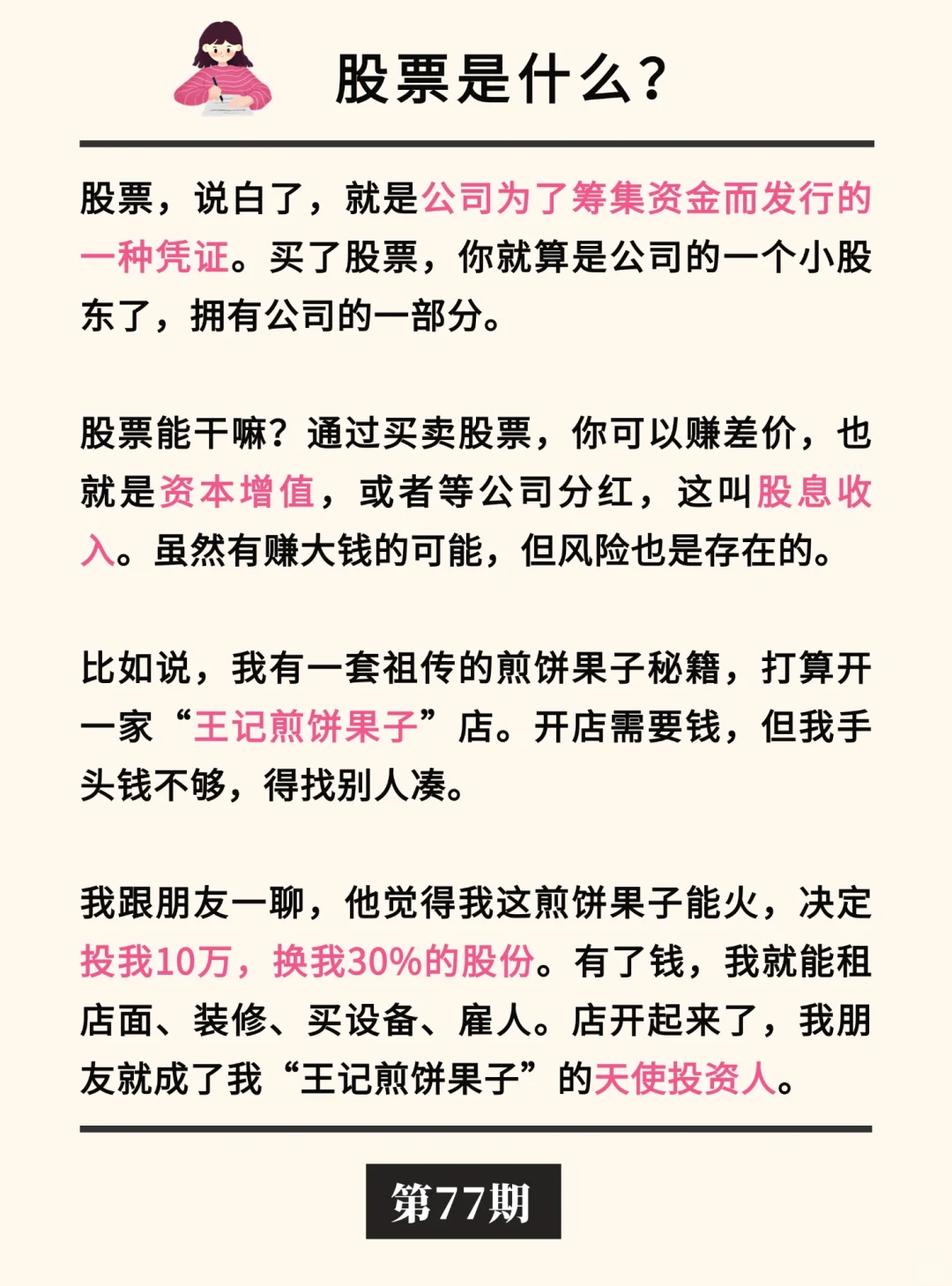 股票是什么?

股票，说白了，就是公司为了筹集资金而发行的一种凭证。买了股票，你就算是公司的一个小股东了，拥有公司的一部分。

股票能干嘛?通过买卖股票，你可以赚差价，也就是资本增值，或者等公司分红，这叫股息收入。虽然有赚大钱的可能，但风险也是存在的。

比如说，我有一套祖传的煎饼果子秘籍，打算开一家“王记煎饼果子”店。开店需要钱，但我手头钱不够，得找别人凑。

我跟朋友一聊，他觉得我这煎饼果子能火，决定投我10万，换我30%的股份。有了钱，我就能租店面、装修、买设备、雇人。店开起来了，我朋友就成了我“王记煎饼果子”的天使投资人。

第77期